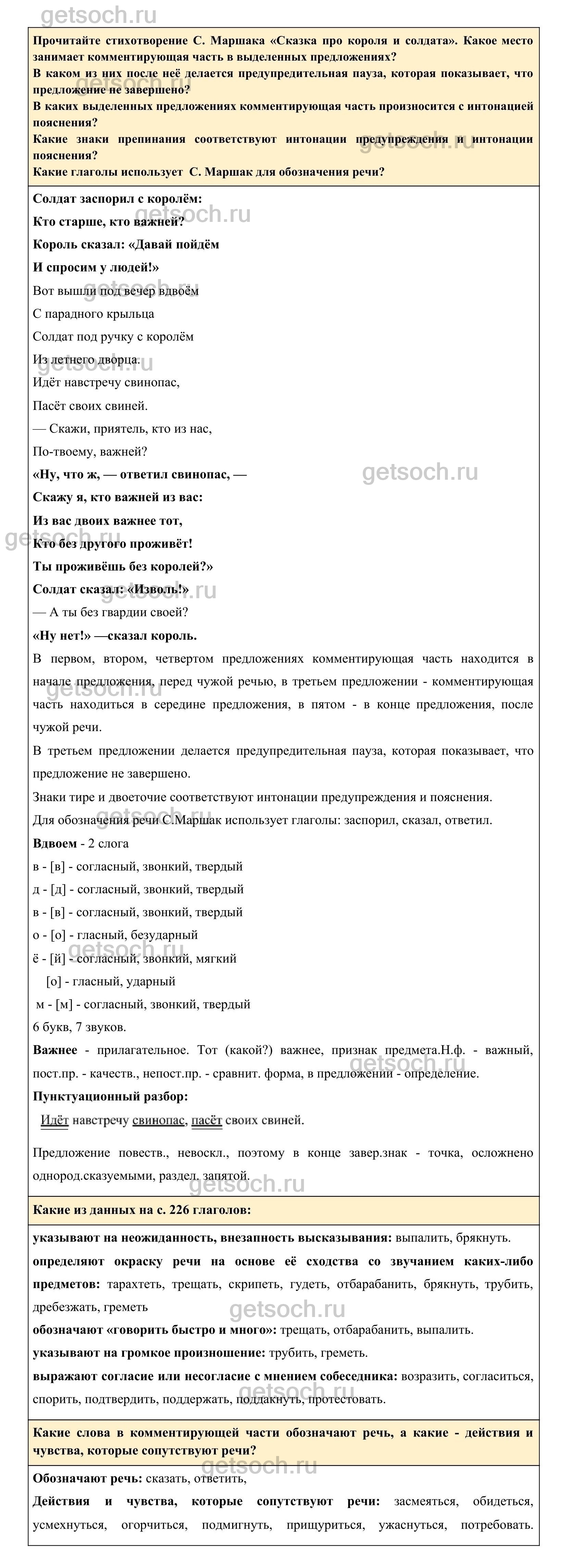 getsoch.ru

Прочитайте стихотворение С. Маршака «Сказка про короля и солдата». Какое место занимает комментирующая часть в выделенных предложениях?
В каком из них после неё делается предупредительная пауза, которая показывает, что предложение не завершено?
В каких выделенных предложениях комментирующая часть произносится с интонацией пояснения?
Какие знаки препинания соответствуют интонации предупреждения и интонации пояснения?
Какие глаголы использует С. Маршак для обозначения речи?

Солдат заспорил с королём:
Кто старше, кто важней?
Король сказал: «Давай пойдём
И спросим у людей!»
Вот вышли под вечер вдвоём
С парадного крыльца
Солдат под ручку с королём
Из летнего дворца.
Идёт навстречу свинопас,
Пасёт своих свиней.
— Скажи, приятель, кто из нас,
По-твоему, важней?
«Ну, что ж, — ответил свинопас, —
Скажу я, кто важней из вас:
Из вас двоих важнее тот,
Кто без другого проживёт!
Ты проживёшь без королей?»
Солдат сказал: «Изволь!»
— А ты без гвардии своей?
«Ну нет!» —сказал король.

В первом, втором, четвертом предложениях комментирующая часть находится в начале предложения, перед чужой речью, в третьем предложении - комментирующая часть находиться в середине предложения, в пятом - в конце предложения, после чужой речи.
В третьем предложении делается предупредительная пауза, которая показывает, что предложение не завершено.
Знаки тире и двоеточие соответствуют интонации предупреждения и пояснения.
Для обозначения речи С.Маршак использует глаголы: заспорил, сказал, ответил.
Вдвоем - 2 слога
в - [в] - согласный, звонкий, твердый
д - [д] - согласный, звонкий, твердый
в - [в] - согласный, звонкий, твердый
о - [о] - гласный, безударный
ё - [й] - согласный, звонкий, мягкий
[о] - гласный, ударный
м - [м] - согласный, звонкий, твердый
6 букв, 7 звуков.
Важнее - прилагательное. Тот (какой?) важнее, признак предмета.Н.ф. - важный, пост.пр. - качеств., непост.пр. - сравнит. форма, в предложении - определение.
Пунктуационный разбор:
Идёт навстречу свинопас, пасёт своих свиней.
Предложение повеств., невоскл., поэтому в конце завер.знак - точка, осложнено однород.сказуемыми, раздел. запятой.

Какие из данных на с. 226 глаголов:

указывают на неожиданность, внезапность высказывания: выпалить, брякнуть.
определяют окраску речи на основе её сходства со звучанием каких-либо предметов: тарахтеть, трещать, скрипеть, гудеть, отбарабанить, брякнуть, трубить, дребезжать, греметь
обозначают «говорить быстро и много»: трещать, отбарабанить, выпалить.
указывают на громкое произношение: трубить, греметь.
выражают согласие или несогласие с мнением собеседника: возразить, согласиться, спорить, подтвердить, поддержать, поддакнуть, протестовать.

Какие слова в комментирующей части обозначают речь, а какие - действия и чувства, которые сопутствуют речи?

Обозначают речь: сказать, ответить,
Действия и чувства, которые сопутствуют речи: засмеяться, обидеться, усмехнуться, огорчиться, подмигнуть, прищуриться, ужаснуться, потребовать.